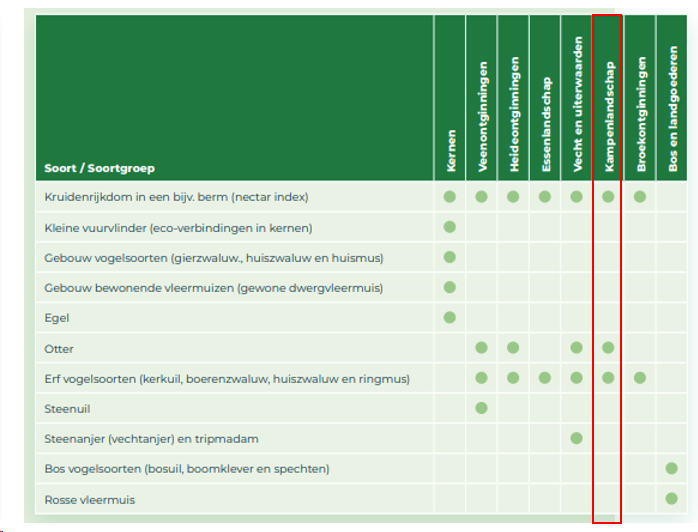 | Soort / Soortgroep | Kernen | Veenontginningen | Heideontginningen | Essenlandschap | Vecht en uiterwaarden | Kampenlandschap | Broekontginningen | Bos en landgoederen |
|---|---|---|---|---|---|---|---|---|
| Kruidenrijkdom in een bijv. berm (nectar index) | ● | ● | ● | ● | ● | ● | ● | |
| Kleine vuurvlinder (eco-verbindingen in kernen) | ● | | | | | | | |
| Gebouw vogelsoorten (gierzwaluw., huiszwaluw en huismus) | ● | | | | | | | |
| Gebouw bewonende vleermuizen (gewone dwergvleermuis) | ● | | | | | | | |
| Egel | ● | | | | | | | |
| Otter | | ● | ● | | ● | ● | | |
| Erf vogelsoorten (kerkuil, boerenzwaluw, huiszwaluw en ringmus) | | ● | ● | ● | ● | ● | ● | |
| Steenuil | | ● | | | | | | |
| Steenanjer (vechtanjer) en tripmadam | | | | | ● | | | |
| Bos vogelsoorten (bosuil, boomklever en spechten) | | | | | | | | ● |
| Rosse vleermuis | | | | | | | | ● |